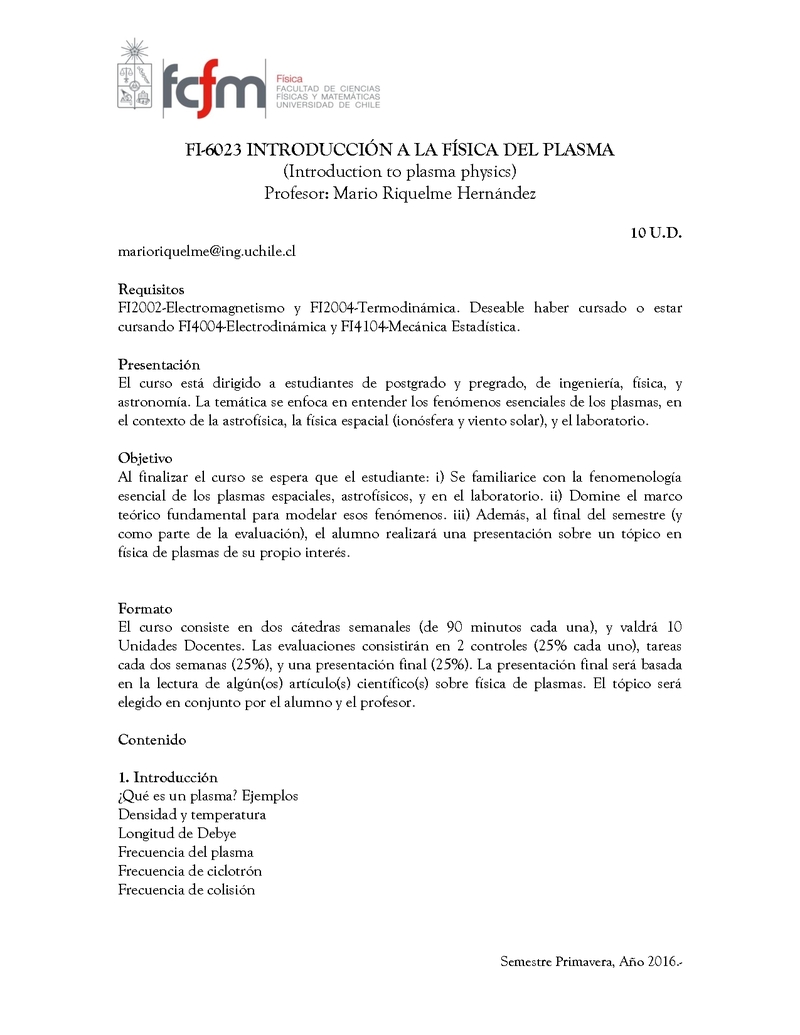 fcfm Física FACULTAD DE CIENCIAS FÍSICAS Y MATEMÁTICAS UNIVERSIDAD DE CHILE

FI-6023 INTRODUCCIÓN A LA FÍSICA DEL PLASMA
(Introduction to plasma physics)
Profesor: Mario Riquelme Hernández

10 U.D.

marioriquelme@ing.uchile.cl

Requisitos
FI2002-Electromagnetismo y FI2004-Termodinámica. Deseable haber cursado o estar cursando FI4004-Electrodinámica y FI4104-Mecánica Estadística.

Presentación
El curso está dirigido a estudiantes de postgrado y pregrado, de ingeniería, física, y astronomía. La temática se enfoca en entender los fenómenos esenciales de los plasmas, en el contexto de la astrofísica, la física espacial (ionósfera y viento solar), y el laboratorio.

Objetivo
Al finalizar el curso se espera que el estudiante: i) Se familiarice con la fenomenología esencial de los plasmas espaciales, astrofísicos, y en el laboratorio. ii) Domine el marco teórico fundamental para modelar esos fenómenos. iii) Además, al final del semestre (y como parte de la evaluación), el alumno realizará una presentación sobre un tópico en física de plasmas de su propio interés.

Formato
El curso consiste en dos cátedras semanales (de 90 minutos cada una), y valdrá 10 Unidades Docentes. Las evaluaciones consistirán en 2 controles (25% cada uno), tareas cada dos semanas (25%), y una presentación final (25%). La presentación final será basada en la lectura de algún(os) artículo(s) científico(s) sobre física de plasmas. El tópico será elegido en conjunto por el alumno y el profesor.

Contenido

1. Introducción
¿Qué es un plasma? Ejemplos
Densidad y temperatura
Longitud de Debye
Frecuencia del plasma
Frecuencia de ciclotrón
Frecuencia de colisión

Semestre Primavera, Año 2016.-